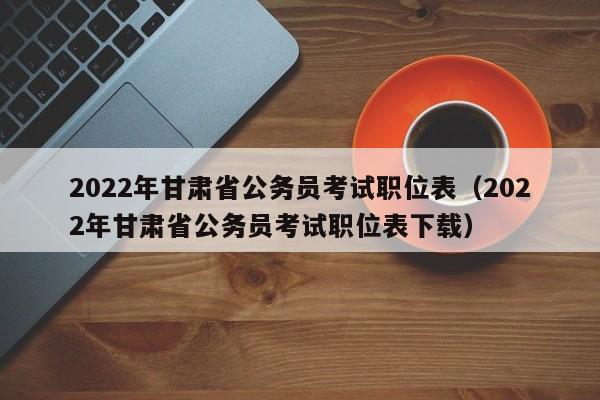 2022年甘肃省公务员考试职位表（2022年甘肃省公务员考试职位表下载）